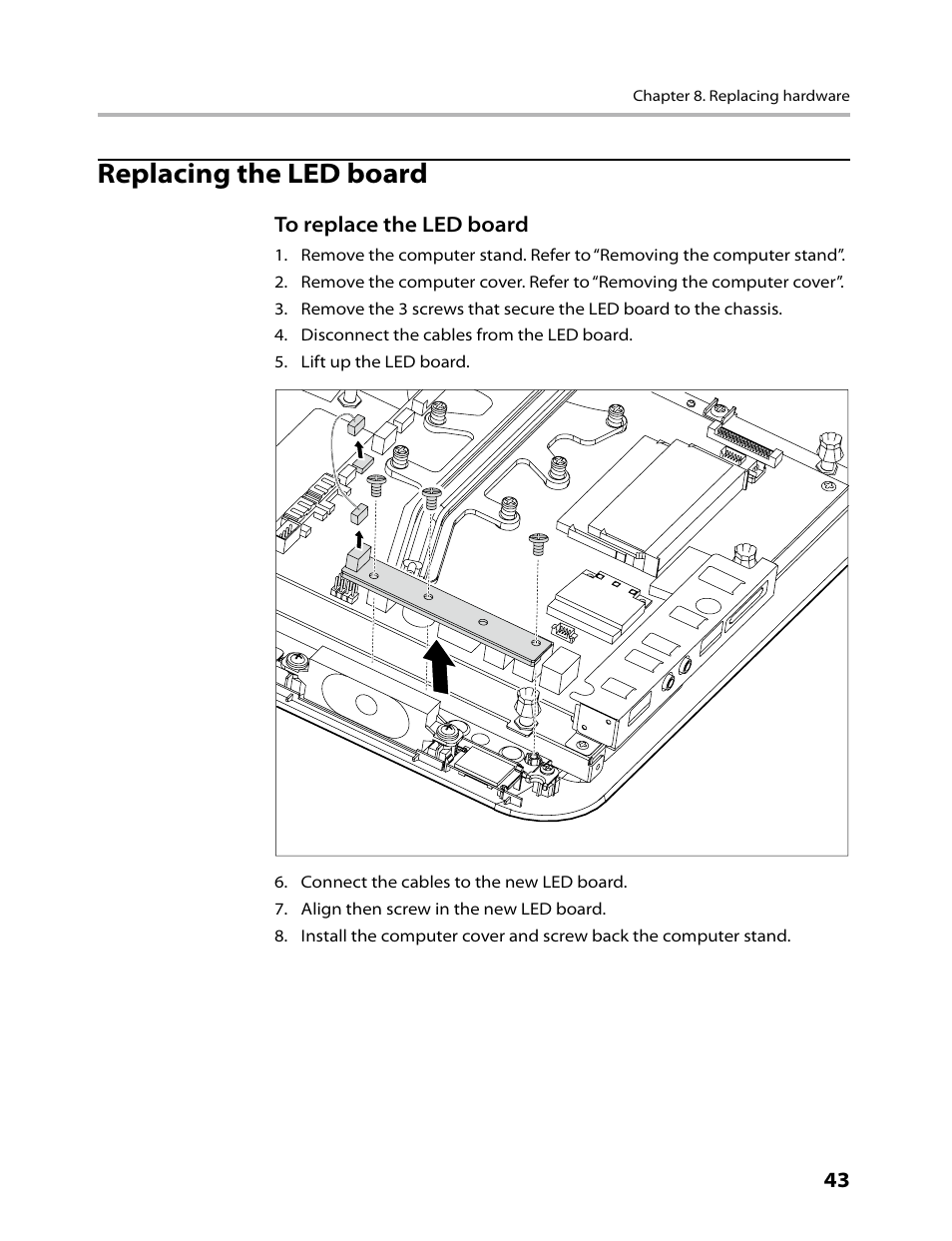 Chapter 8. Replacing hardware

Replacing the LED board

To replace the LED board

1. Remove the computer stand. Refer to “Removing the computer stand”.
2. Remove the computer cover. Refer to “Removing the computer cover”.
3. Remove the 3 screws that secure the LED board to the chassis.
4. Disconnect the cables from the LED board.
5. Lift up the LED board.

6. Connect the cables to the new LED board.
7. Align then screw in the new LED board.
8. Install the computer cover and screw back the computer stand.

43